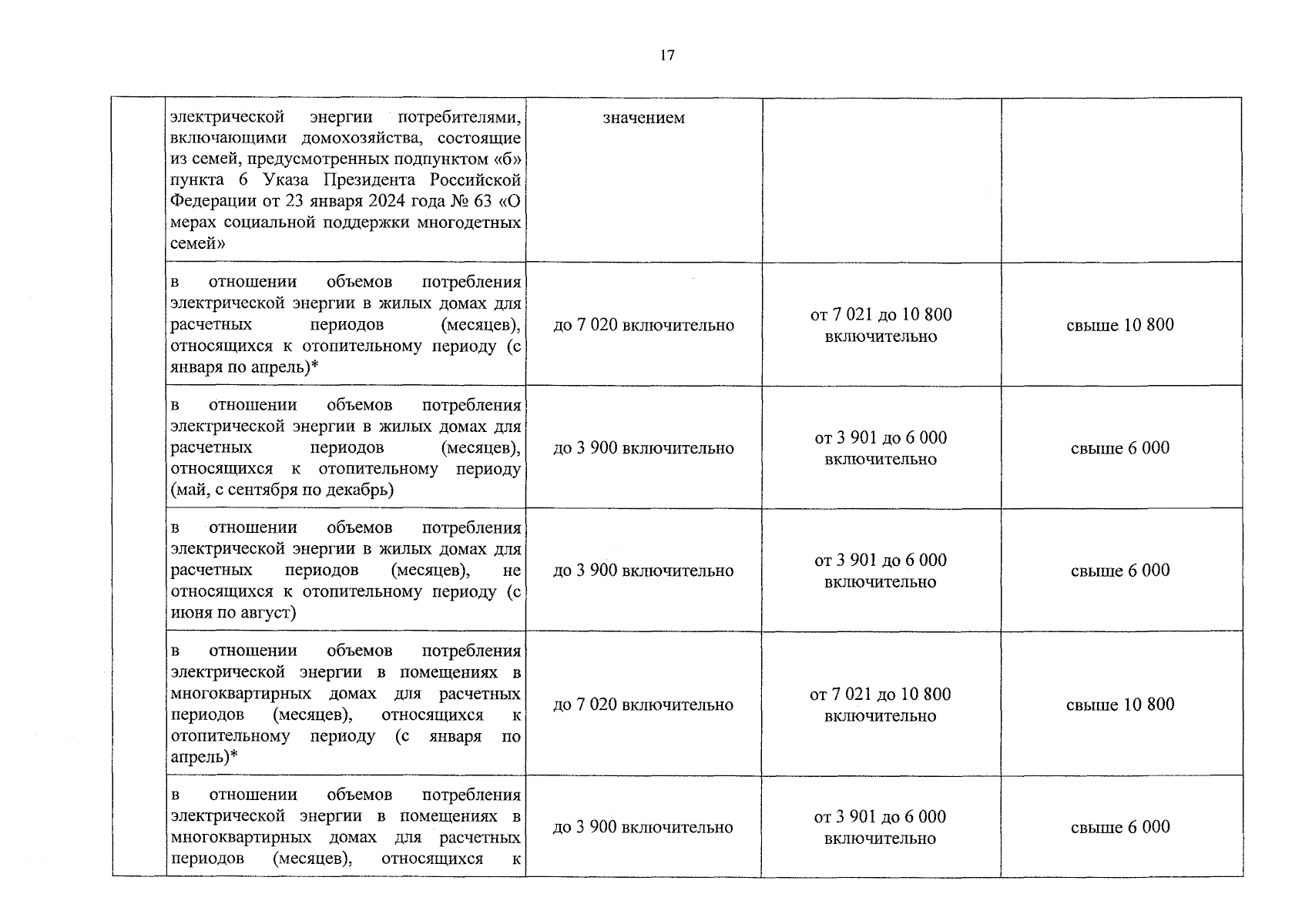 17

| | | | | |
|---|---|---|---|---|
| | электрической энергии потребителями, включающими домохозяйства, состоящие из семей, предусмотренных подпунктом «б» пункта 6 Указа Президента Российской Федерации от 23 января 2024 года № 63 «О мерах социальной поддержки многодетных семей» | значением | | |
| | в отношении объемов потребления электрической энергии в жилых домах для расчетных периодов (месяцев), относящихся к отопительному периоду (с января по апрель)* | до 7 020 включительно | от 7 021 до 10 800 включительно | свыше 10 800 |
| | в отношении объемов потребления электрической энергии в жилых домах для расчетных периодов (месяцев), относящихся к отопительному периоду (май, с сентября по декабрь) | до 3 900 включительно | от 3 901 до 6 000 включительно | свыше 6 000 |
| | в отношении объемов потребления электрической энергии в жилых домах для расчетных периодов (месяцев), не относящихся к отопительному периоду (с июня по август) | до 3 900 включительно | от 3 901 до 6 000 включительно | свыше 6 000 |
| | в отношении объемов потребления электрической энергии в помещениях в многоквартирных домах для расчетных периодов (месяцев), относящихся к отопительному периоду (с января по апрель)* | до 7 020 включительно | от 7 021 до 10 800 включительно | свыше 10 800 |
| | в отношении объемов потребления электрической энергии в помещениях в многоквартирных домах для расчетных периодов (месяцев), относящихся к | до 3 900 включительно | от 3 901 до 6 000 включительно | свыше 6 000 |